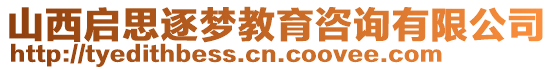 山西启思逐梦教育咨询有限公司
http://tyedithbess.cn.coovee.com